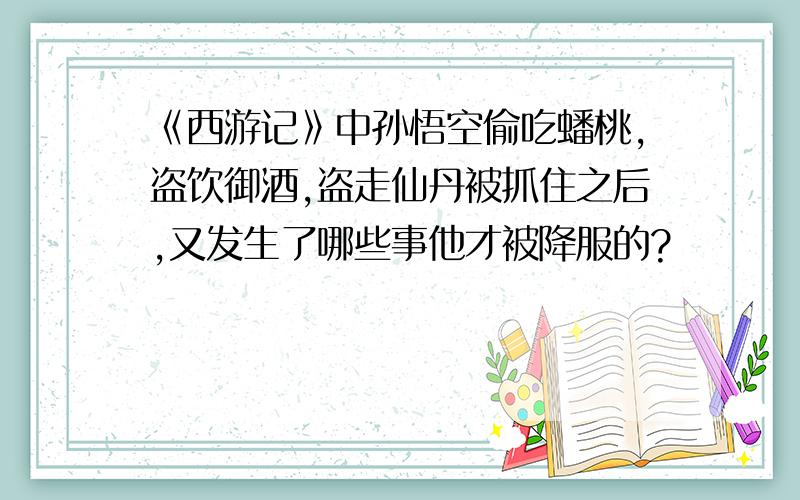 《西游记》中孙悟空偷吃蟠桃,盗饮御酒,盗走仙丹被抓住之后,又发生了哪些事他才被降服的?